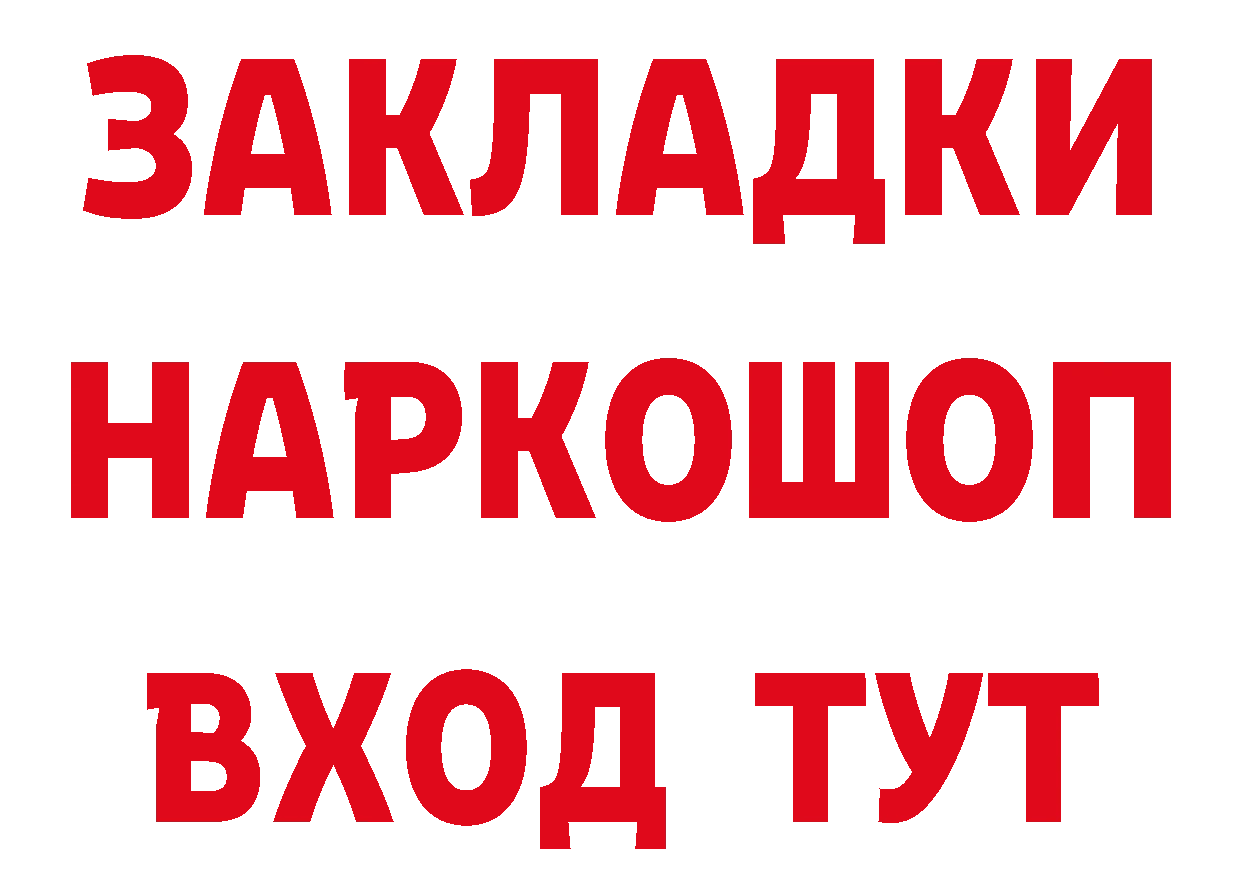 ЗАКЛАДКИ
НАРКОШОП
ВХОД ТУТ